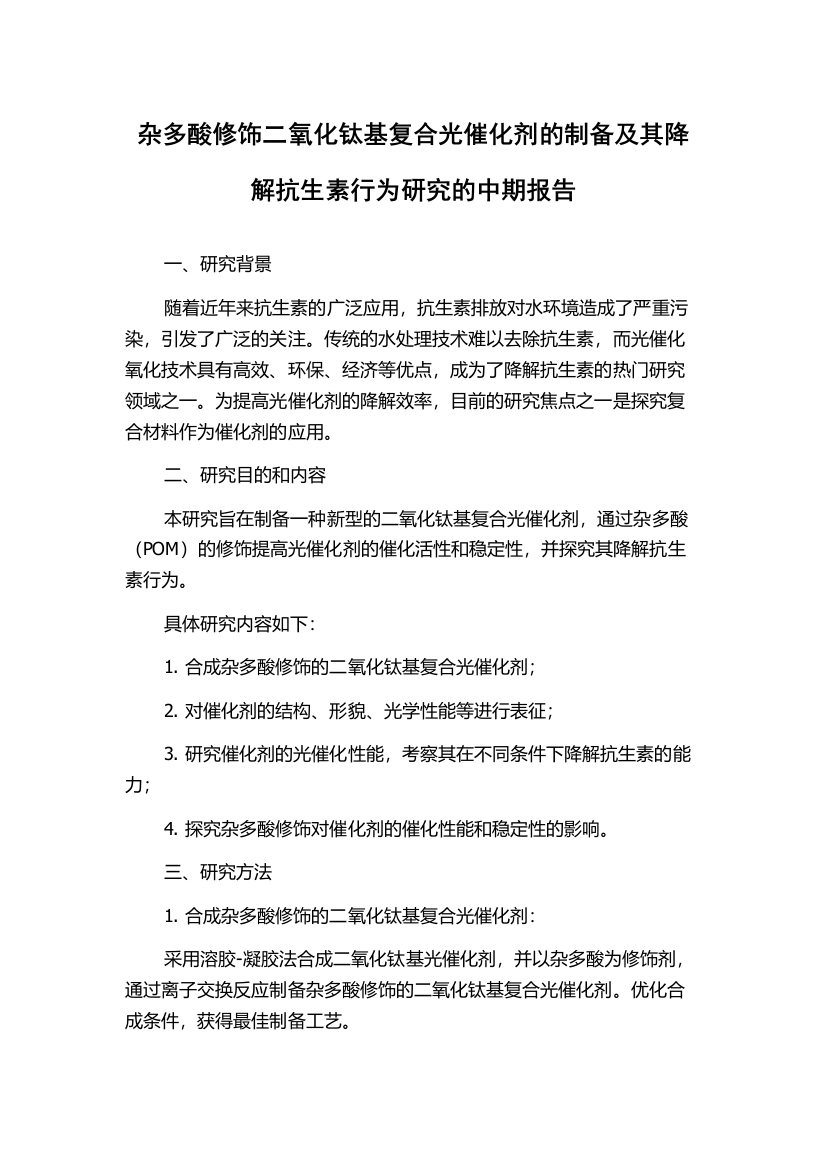 杂多酸修饰二氧化钛基复合光催化剂的制备及其降解抗生素行为研究的中期报告

一、研究背景

随着近年来抗生素的广泛应用，抗生素排放对水环境造成了严重污染，引发了广泛的关注。传统的水处理技术难以去除抗生素，而光催化氧化技术具有高效、环保、经济等优点，成为了降解抗生素的热门研究领域之一。为提高光催化剂的降解效率，目前的研究焦点之一是探究复合材料作为催化剂的应用。

二、研究目的和内容

本研究旨在制备一种新型的二氧化钛基复合光催化剂，通过杂多酸（POM）的修饰提高光催化剂的催化活性和稳定性，并探究其降解抗生素行为。

具体研究内容如下：

1. 合成杂多酸修饰的二氧化钛基复合光催化剂；

2. 对催化剂的结构、形貌、光学性能等进行表征；

3. 研究催化剂的光催化性能，考察其在不同条件下降解抗生素的能力；

4. 探究杂多酸修饰对催化剂的催化性能和稳定性的影响。

三、研究方法

1. 合成杂多酸修饰的二氧化钛基复合光催化剂：

采用溶胶-凝胶法合成二氧化钛基光催化剂，并以杂多酸为修饰剂，通过离子交换反应制备杂多酸修饰的二氧化钛基复合光催化剂。优化合成条件，获得最佳制备工艺。